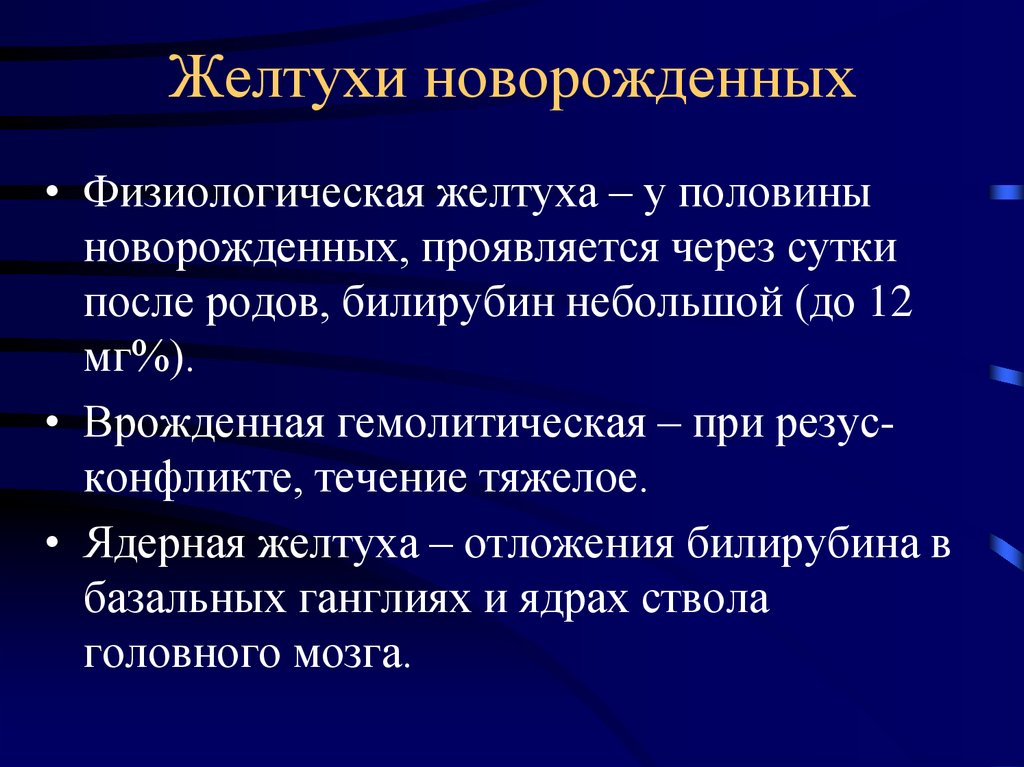 Желтухи новорожденных

• Физиологическая желтуха – у половины новорожденных, проявляется через сутки после родов, билирубин небольшой (до 12 мг%).

• Врожденная гемолитическая – при резус-конфликте, течение тяжелое.

• Ядерная желтуха – отложения билирубина в базальных ганглиях и ядрах ствола головного мозга.